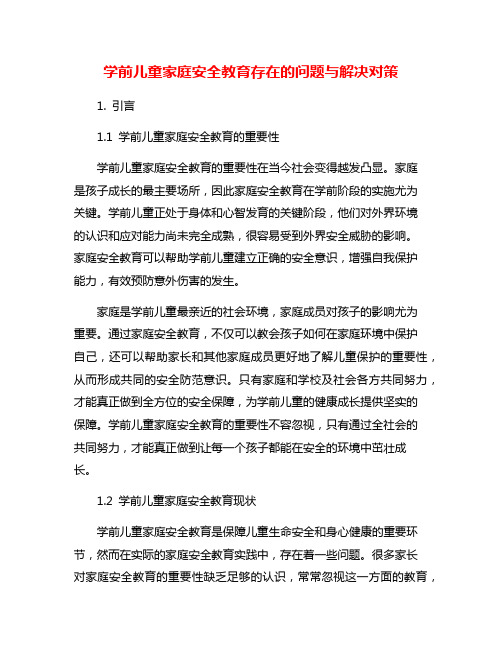 学前儿童家庭安全教育存在的问题与解决对策

1. 引言

1.1 学前儿童家庭安全教育的重要性

学前儿童家庭安全教育的重要性在当今社会变得越发凸显。家庭是孩子成长的最主要场所，因此家庭安全教育在学前阶段的实施尤为关键。学前儿童正处于身体和心智发育的关键阶段，他们对外界环境的认识和应对能力尚未完全成熟，很容易受到外界安全威胁的影响。家庭安全教育可以帮助学前儿童建立正确的安全意识，增强自我保护能力，有效预防意外伤害的发生。

家庭是学前儿童最亲近的社会环境，家庭成员对孩子的影响尤为重要。通过家庭安全教育，不仅可以教会孩子如何在家庭环境中保护自己，还可以帮助家长和其他家庭成员更好地了解儿童保护的重要性，从而形成共同的安全防范意识。只有家庭和学校及社会各方共同努力，才能真正做到全方位的安全保障，为学前儿童的健康成长提供坚实的保障。学前儿童家庭安全教育的重要性不容忽视，只有通过全社会的共同努力，才能真正做到让每一个孩子都能在安全的环境中茁壮成长。

1.2 学前儿童家庭安全教育现状

学前儿童家庭安全教育是保障儿童生命安全和身心健康的重要环节，然而在实际的家庭安全教育实践中，存在着一些问题。很多家长对家庭安全教育的重要性缺乏足够的认识，常常忽视这一方面的教育，